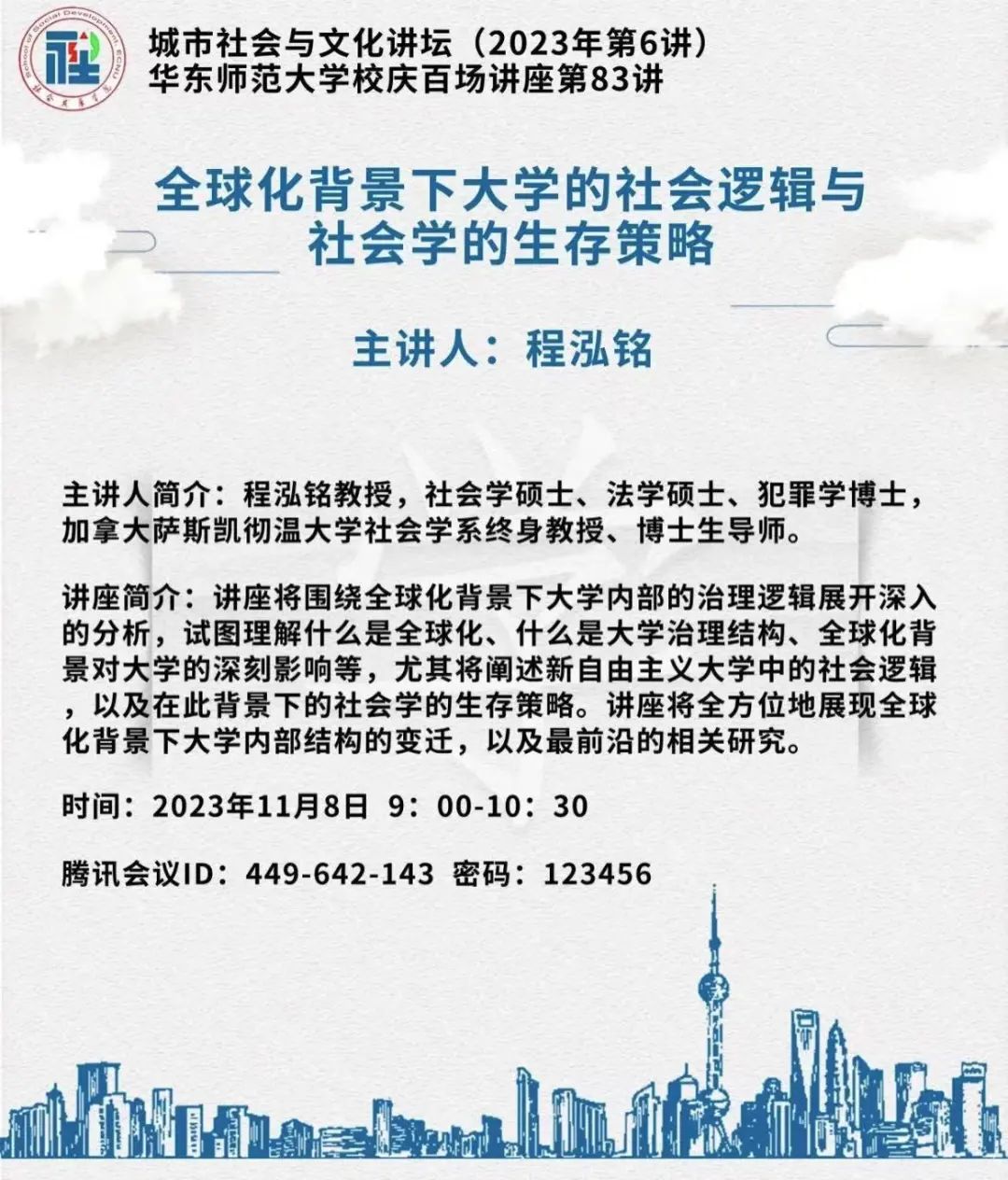 School of Social Development ECNU
社会发展学院

城市社会与文化讲坛（2023年第6讲）
华东师范大学校庆百场讲座第83讲

全球化背景下大学的社会逻辑与社会学的生存策略

主讲人：程泓铭

主讲人简介：程泓铭教授，社会学硕士、法学硕士、犯罪学博士，加拿大萨斯凯彻温大学社会学系终身教授、博士生导师。

讲座简介：讲座将围绕全球化背景下大学内部的治理逻辑展开深入的分析，试图理解什么是全球化、什么是大学治理结构、全球化背景对大学的深刻影响等，尤其将阐述新自由主义大学中的社会逻辑，以及在此背景下的社会学的生存策略。讲座将全方位地展现全球化背景下大学内部结构的变迁，以及最前沿的相关研究。

时间：2023年11月8日 9：00-10：30

腾讯会议ID：449-642-143 密码：123456